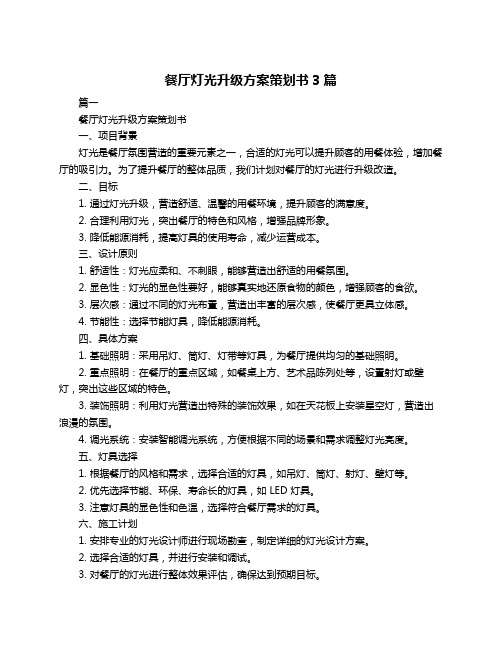 餐厅灯光升级方案策划书 3 篇

篇一

餐厅灯光升级方案策划书

一、项目背景

灯光是餐厅氛围营造的重要元素之一，合适的灯光可以提升顾客的用餐体验，增加餐厅的吸引力。为了提升餐厅的整体品质，我们计划对餐厅的灯光进行升级改造。

二、目标

1. 通过灯光升级，营造舒适、温馨的用餐环境，提升顾客的满意度。

2. 合理利用灯光，突出餐厅的特色和风格，增强品牌形象。

3. 降低能源消耗，提高灯具的使用寿命，减少运营成本。

三、设计原则

1. 舒适性：灯光应柔和、不刺眼，能够营造出舒适的用餐氛围。

2. 显色性：灯光的显色性要好，能够真实地还原食物的颜色，增强顾客的食欲。

3. 层次感：通过不同的灯光布置，营造出丰富的层次感，使餐厅更具立体感。

4. 节能性：选择节能灯具，降低能源消耗。

四、具体方案

1. 基础照明：采用吊灯、筒灯、灯带等灯具，为餐厅提供均匀的基础照明。

2. 重点照明：在餐厅的重点区域，如餐桌上方、艺术品陈列处等，设置射灯或壁灯，突出这些区域的特色。

3. 装饰照明：利用灯光营造出特殊的装饰效果，如在天花板上安装星空灯，营造出浪漫的氛围。

4. 调光系统：安装智能调光系统，方便根据不同的场景和需求调整灯光亮度。

五、灯具选择

1. 根据餐厅的风格和需求，选择合适的灯具，如吊灯、筒灯、射灯、壁灯等。

2. 优先选择节能、环保、寿命长的灯具，如 LED 灯具。

3. 注意灯具的显色性和色温，选择符合餐厅需求的灯具。

六、施工计划

1. 安排专业的灯光设计师进行现场勘查，制定详细的灯光设计方案。

2. 选择合适的灯具，并进行安装和调试。

3. 对餐厅的灯光进行整体效果评估，确保达到预期目标。